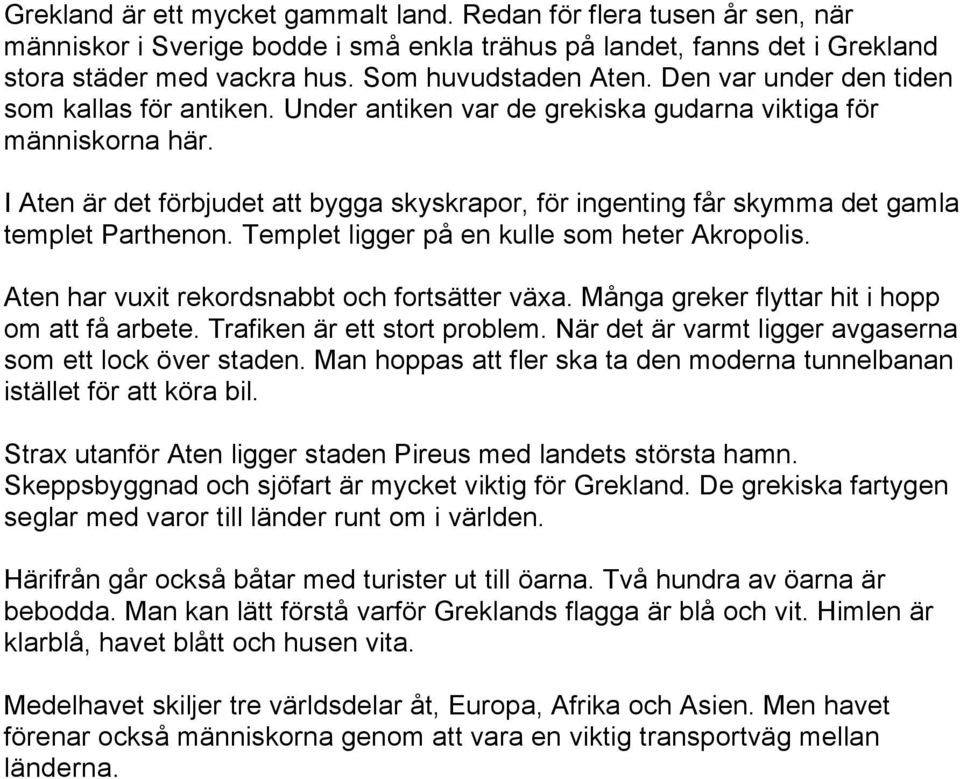 Grekland är ett mycket gammalt land. Redan för flera tusen år sen, när människor i Sverige bodde i små enkla trähus på landet, fanns det i Grekland stora städer med vackra hus. Som huvudstaden Aten. Den var under den tiden som kallas för antiken. Under antiken var de grekiska gudarna viktiga för människorna här.

I Aten är det förbjudet att bygga skyskrapor, för ingenting får skymma det gamla templet Parthenon. Templet ligger på en kulle som heter Akropolis.

Aten har vuxit rekordsnabbt och fortsätter växa. Många greker flyttar hit i hopp om att få arbete. Trafiken är ett stort problem. När det är varmt ligger avgaserna som ett lock över staden. Man hoppas att fler ska ta den moderna tunnelbanan istället för att köra bil.

Strax utanför Aten ligger staden Pireus med landets största hamn. Skeppsbyggnad och sjöfart är mycket viktig för Grekland. De grekiska fartygen seglar med varor till länder runt om i världen.

Härifrån går också båtar med turister ut till öarna. Två hundra av öarna är bebodda. Man kan lätt förstå varför Greklands flagga är blå och vit. Himlen är klarblå, havet blått och husen vita.

Medelhavet skiljer tre världsdelar åt, Europa, Afrika och Asien. Men havet förenar också människorna genom att vara en viktig transportväg mellan länderna.